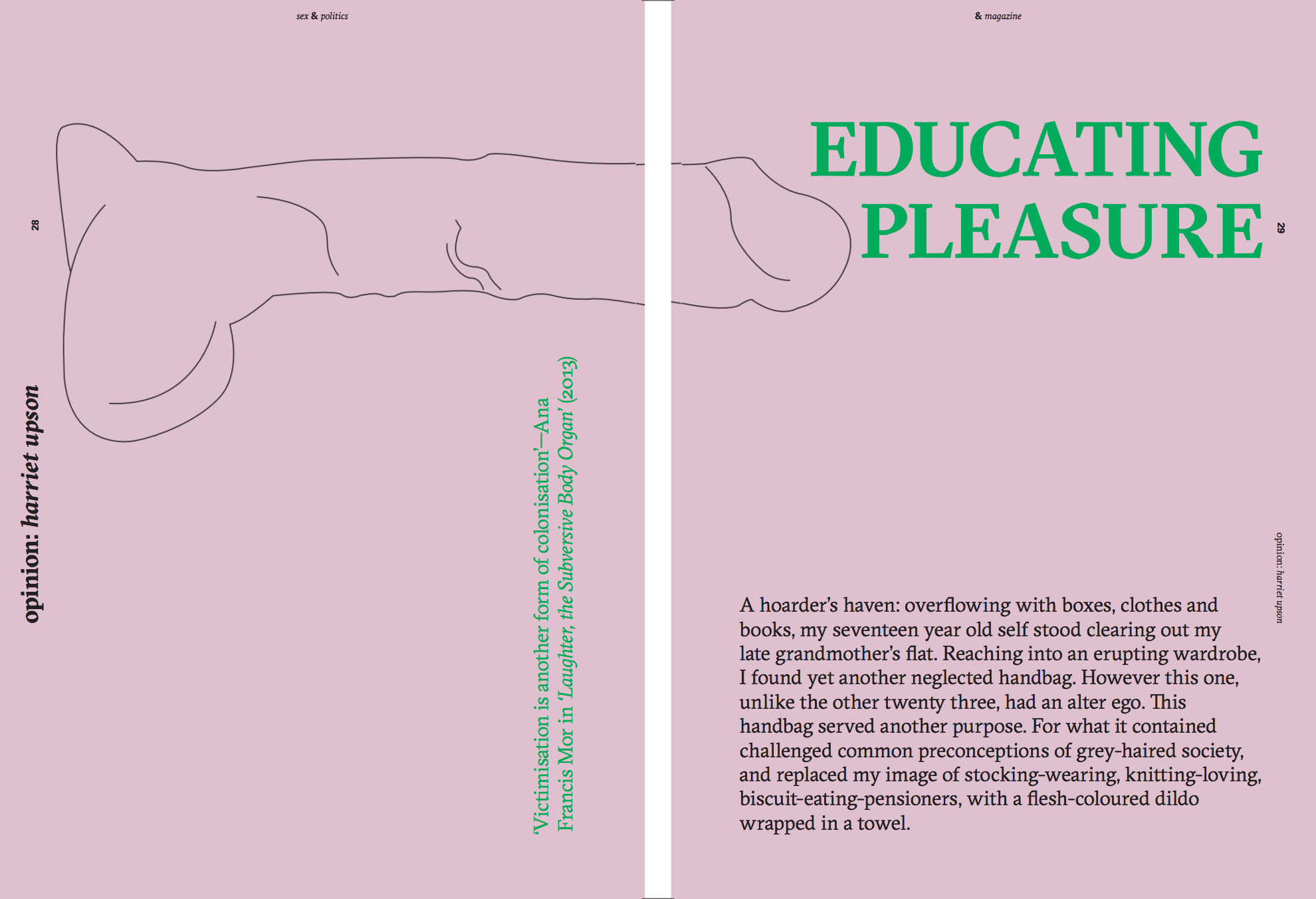 sex & politics

28

opinion: harriet upson

'Victimisation is another form of colonisation'—Ana Francis Mor in 'Laughter, the Subversive Body Organ' (2013)

& magazine

EDUCATING PLEASURE

29

opinion: harriet upson

A hoarder's haven: overflowing with boxes, clothes and books, my seventeen year old self stood clearing out my late grandmother's flat. Reaching into an erupting wardrobe, I found yet another neglected handbag. However this one, unlike the other twenty three, had an alter ego. This handbag served another purpose. For what it contained challenged common preconceptions of grey-haired society, and replaced my image of stocking-wearing, knitting-loving, biscuit-eating-pensioners, with a flesh-coloured dildo wrapped in a towel.